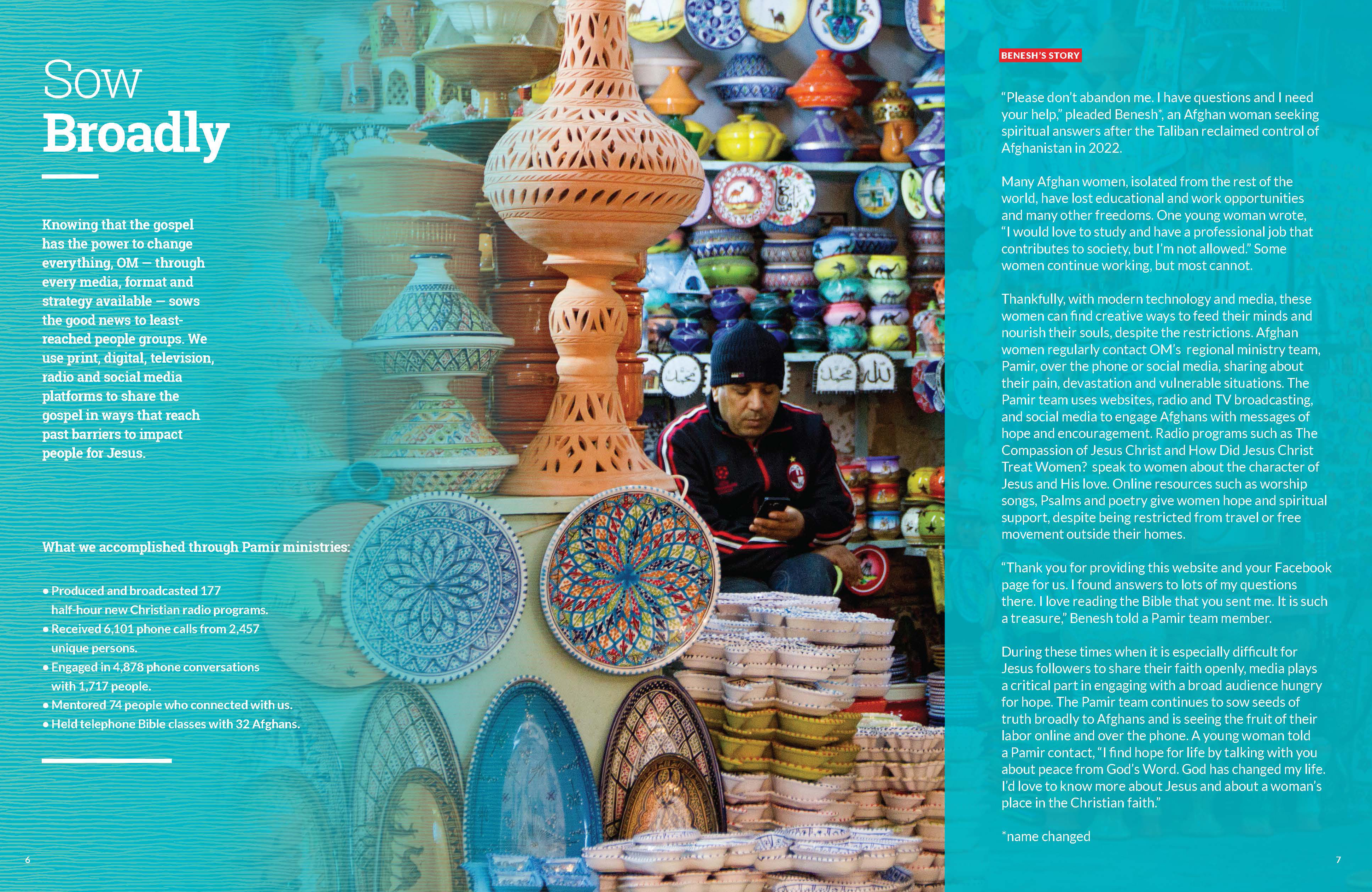 Sow
Broadly

Knowing that the gospel has the power to change everything, OM — through every media, format and strategy available — sows the good news to least-reached people groups. We use print, digital, television, radio and social media platforms to share the gospel in ways that reach past barriers to impact people for Jesus.

What we accomplished through Pamir ministries:

• Produced and broadcasted 177 half-hour new Christian radio programs.
• Received 6,101 phone calls from 2,457 unique persons.
• Engaged in 4,878 phone conversations with 1,717 people.
• Mentored 74 people who connected with us.
• Held telephone Bible classes with 32 Afghans.

6

BENESH'S STORY

"Please don't abandon me. I have questions and I need your help," pleaded Benesh*, an Afghan woman seeking spiritual answers after the Taliban reclaimed control of Afghanistan in 2022.

Many Afghan women, isolated from the rest of the world, have lost educational and work opportunities and many other freedoms. One young woman wrote, "I would love to study and have a professional job that contributes to society, but I'm not allowed." Some women continue working, but most cannot.

Thankfully, with modern technology and media, these women can find creative ways to feed their minds and nourish their souls, despite the restrictions. Afghan women regularly contact OM's regional ministry team, Pamir, over the phone or social media, sharing about their pain, devastation and vulnerable situations. The Pamir team uses websites, radio and TV broadcasting, and social media to engage Afghans with messages of hope and encouragement. Radio programs such as The Compassion of Jesus Christ and How Did Jesus Christ Treat Women? speak to women about the character of Jesus and His love. Online resources such as worship songs, Psalms and poetry give women hope and spiritual support, despite being restricted from travel or free movement outside their homes.

"Thank you for providing this website and your Facebook page for us. I found answers to lots of my questions there. I love reading the Bible that you sent me. It is such a treasure," Benesh told a Pamir team member.

During these times when it is especially difficult for Jesus followers to share their faith openly, media plays a critical part in engaging with a broad audience hungry for hope. The Pamir team continues to sow seeds of truth broadly to Afghans and is seeing the fruit of their labor online and over the phone. A young woman told a Pamir contact, "I find hope for life by talking with you about peace from God's Word. God has changed my life. I'd love to know more about Jesus and about a woman's place in the Christian faith."

*name changed

7